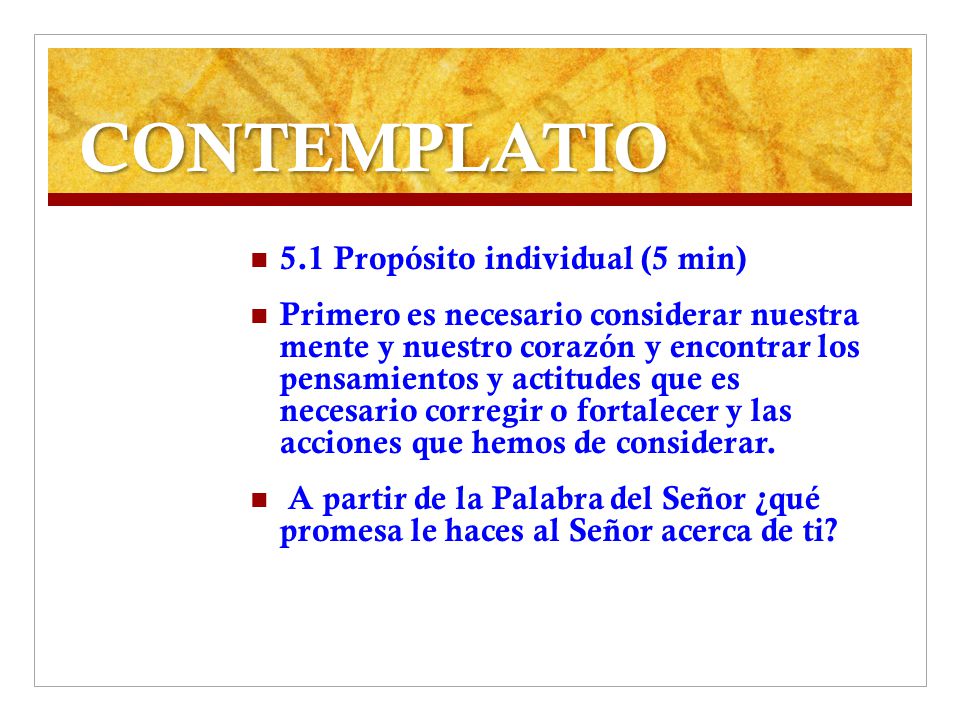 CONTEMPLATIO

5.1 Propósito individual (5 min)

Primero es necesario considerar nuestra mente y nuestro corazón y encontrar los pensamientos y actitudes que es necesario corregir o fortalecer y las acciones que hemos de considerar.

A partir de la Palabra del Señor ¿qué promesa le haces al Señor acerca de ti?